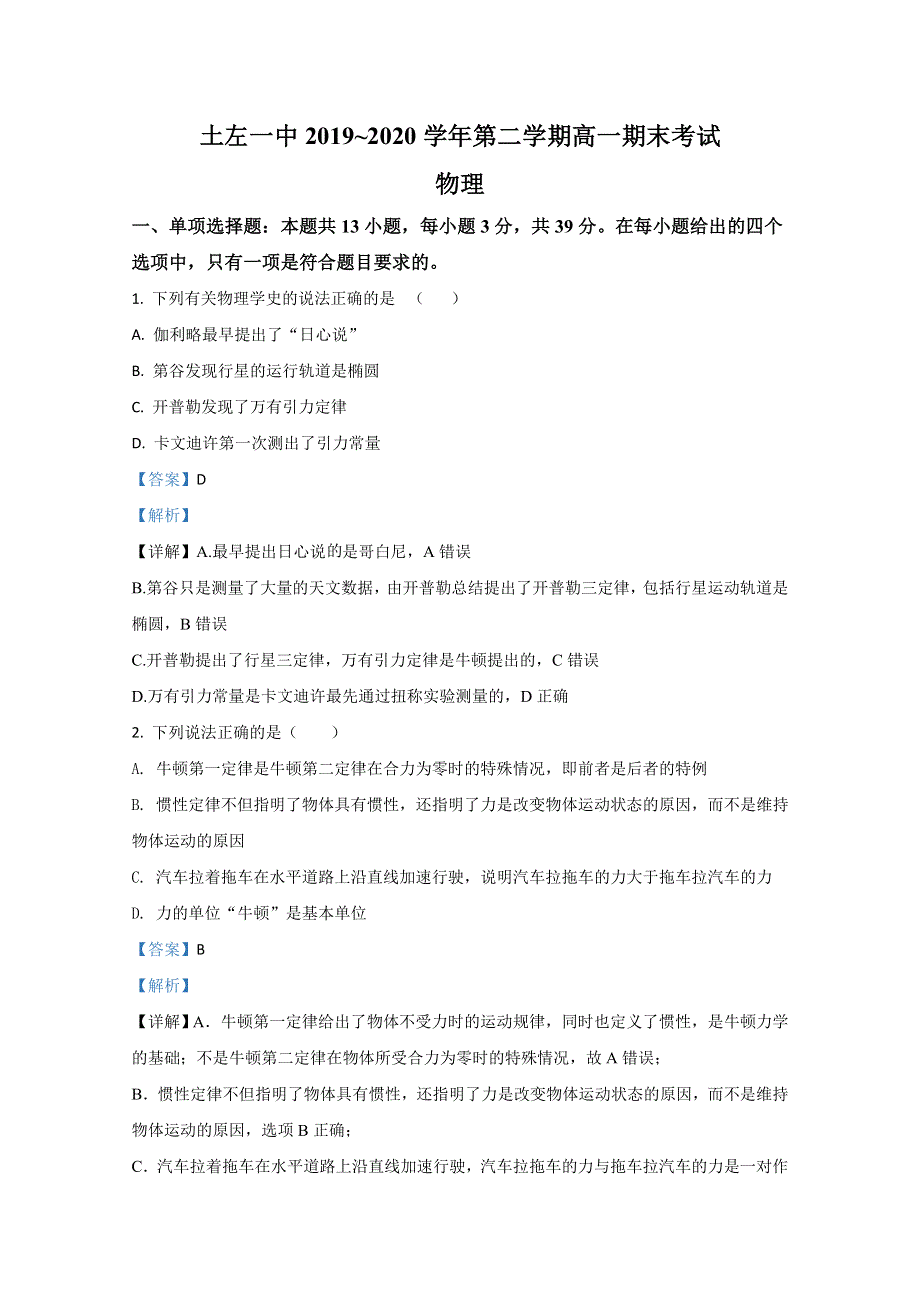 土左一中 2019~2020 学年第二学期高一期末考试

物理

一、单项选择题：本题共 13 小题，每小题 3 分，共 39 分。在每小题给出的四个选项中，只有一项是符合题目要求的。

1. 下列有关物理学史的说法正确的是 （　　）

A. 伽利略最早提出了“日心说”

B. 第谷发现行星的运行轨道是椭圆

C. 开普勒发现了万有引力定律

D. 卡文迪许第一次测出了引力常量

【答案】D

【解析】

【详解】A.最早提出日心说的是哥白尼，A 错误

B.第谷只是测量了大量的天文数据，由开普勒总结提出了开普勒三定律，包括行星运动轨道是椭圆，B 错误

C.开普勒提出了行星三定律，万有引力定律是牛顿提出的，C 错误

D.万有引力常量是卡文迪许最先通过扭称实验测量的，D 正确

2. 下列说法正确的是（　　）

A. 牛顿第一定律是牛顿第二定律在合力为零时的特殊情况，即前者是后者的特例

B. 惯性定律不但指明了物体具有惯性，还指明了力是改变物体运动状态的原因，而不是维持物体运动的原因

C. 汽车拉着拖车在水平道路上沿直线加速行驶，说明汽车拉拖车的力大于拖车拉汽车的力

D. 力的单位“牛顿”是基本单位

【答案】B

【解析】

【详解】A．牛顿第一定律给出了物体不受力时的运动规律，同时也定义了惯性，是牛顿力学的基础；不是牛顿第二定律在物体所受合力为零时的特殊情况，故 A 错误；

B．惯性定律不但指明了物体具有惯性，还指明了力是改变物体运动状态的原因，而不是维持物体运动的原因，选项 B 正确；

C．汽车拉着拖车在水平道路上沿直线加速行驶，汽车拉拖车的力与拖车拉汽车的力是一对作